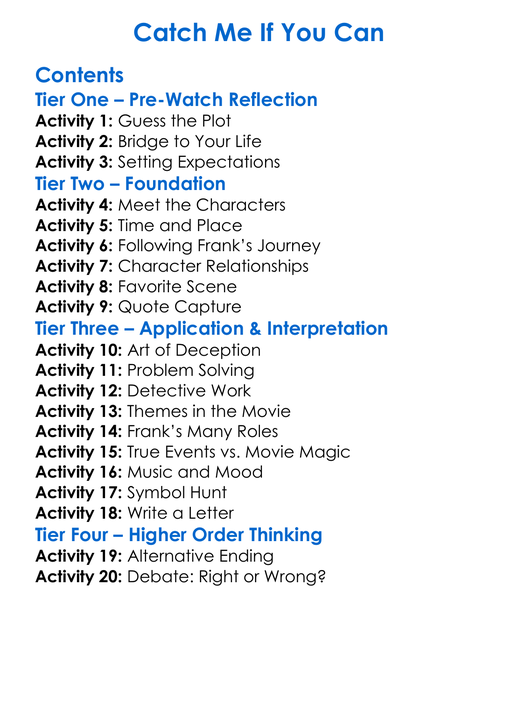 Catch Me If You Can

Contents
Tier One – Pre-Watch Reflection
Activity 1: Guess the Plot
Activity 2: Bridge to Your Life
Activity 3: Setting Expectations
Tier Two – Foundation
Activity 4: Meet the Characters
Activity 5: Time and Place
Activity 6: Following Frank's Journey
Activity 7: Character Relationships
Activity 8: Favorite Scene
Activity 9: Quote Capture
Tier Three – Application & Interpretation
Activity 10: Art of Deception
Activity 11: Problem Solving
Activity 12: Detective Work
Activity 13: Themes in the Movie
Activity 14: Frank's Many Roles
Activity 15: True Events vs. Movie Magic
Activity 16: Music and Mood
Activity 17: Symbol Hunt
Activity 18: Write a Letter
Tier Four – Higher Order Thinking
Activity 19: Alternative Ending
Activity 20: Debate: Right or Wrong?